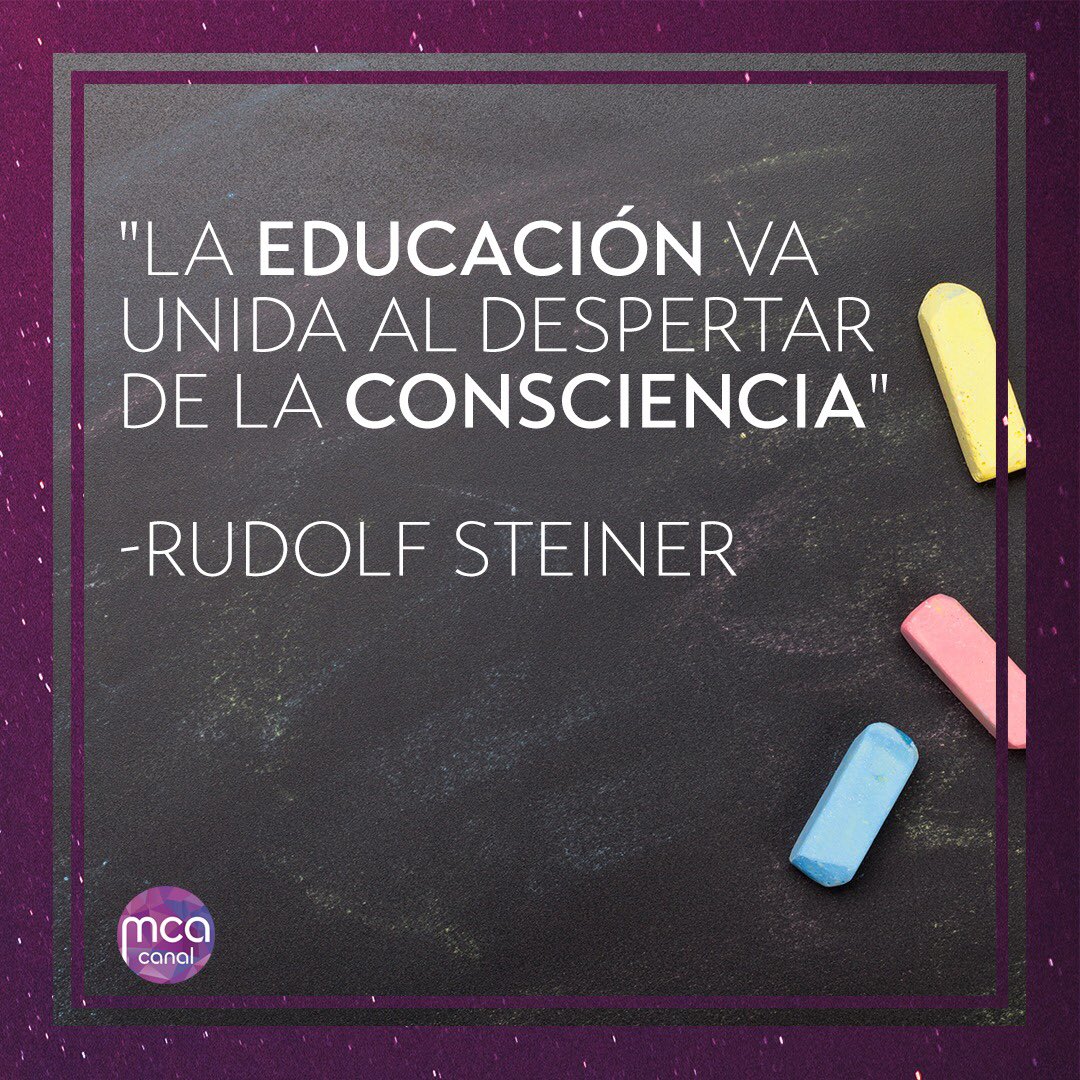 "LA EDUCACIÓN VA UNIDA AL DESPERTAR DE LA CONSCIENCIA"

-RUDOLF STEINER

mca
canal